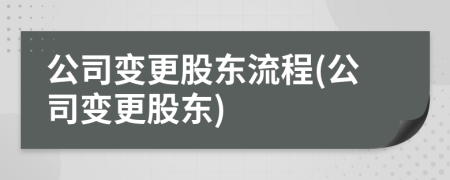 公司变更股东流程(公司变更股东)